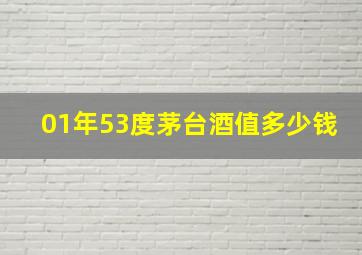 01年53度茅台酒值多少钱